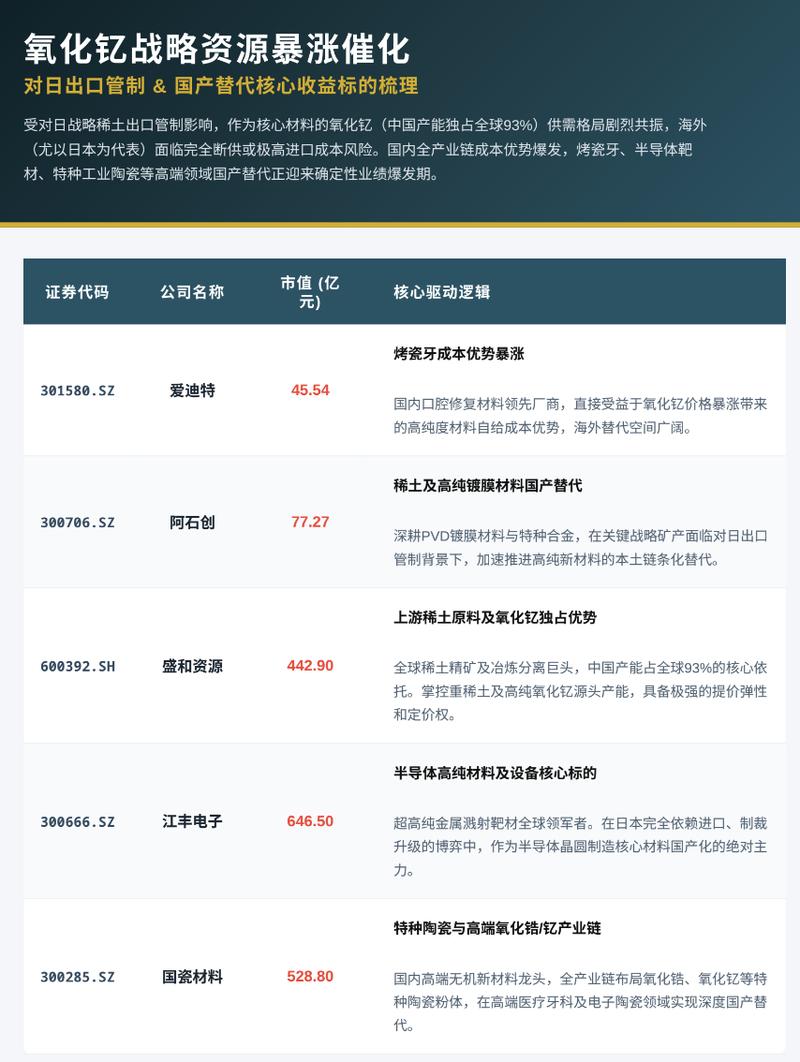 氧化钇战略资源暴涨催化

对日出口管制 & 国产替代核心收益标的梳理

受对日战略稀土出口管制影响，作为核心材料的氧化钇（中国产能独占全球93%）供需格局剧烈共振，海外（尤以日本为代表）面临完全断供或极高进口成本风险。国内全产业链成本优势爆发，烤瓷牙、半导体靶材、特种工业陶瓷等高端领域国产替代正迎来确定性业绩爆发期。

| 证券代码 | 公司名称 | 市值 (亿元) | 核心驱动逻辑 |
|---|---|---|---|
| 301580.SZ | 爱迪特 | 45.54 | 烤瓷牙成本优势暴涨 国内口腔修复材料领先厂商，直接受益于氧化钇价格暴涨带来的高纯度材料自给成本优势，海外替代空间广阔。 |
| 300706.SZ | 阿石创 | 77.27 | 稀土及高纯镀膜材料国产替代 深耕PVD镀膜材料与特种合金，在关键战略矿产面临对日出口管制背景下，加速推进高纯新材料的本土链条化替代。 |
| 600392.SH | 盛和资源 | 442.90 | 上游稀土原料及氧化钇独占优势 全球稀土精矿及冶炼分离巨头，中国产能占全球93%的核心依托。掌控重稀土及高纯氧化钇源头产能，具备极强的提价弹性和定价权。 |
| 300666.SZ | 江丰电子 | 646.50 | 半导体高纯材料及设备核心标的 超高纯金属溅射靶材全球领军者。在日本完全依赖进口、制裁升级的博弈中，作为半导体晶圆制造核心材料国产化的绝对主力。 |
| 300285.SZ | 国瓷材料 | 528.80 | 特种陶瓷与高端氧化锆/钇产业链 国内高端无机新材料龙头，全产业链布局氧化锆、氧化钇等特种陶瓷粉体，在高端医疗牙科及电子陶瓷领域实现深度国产替代。 |